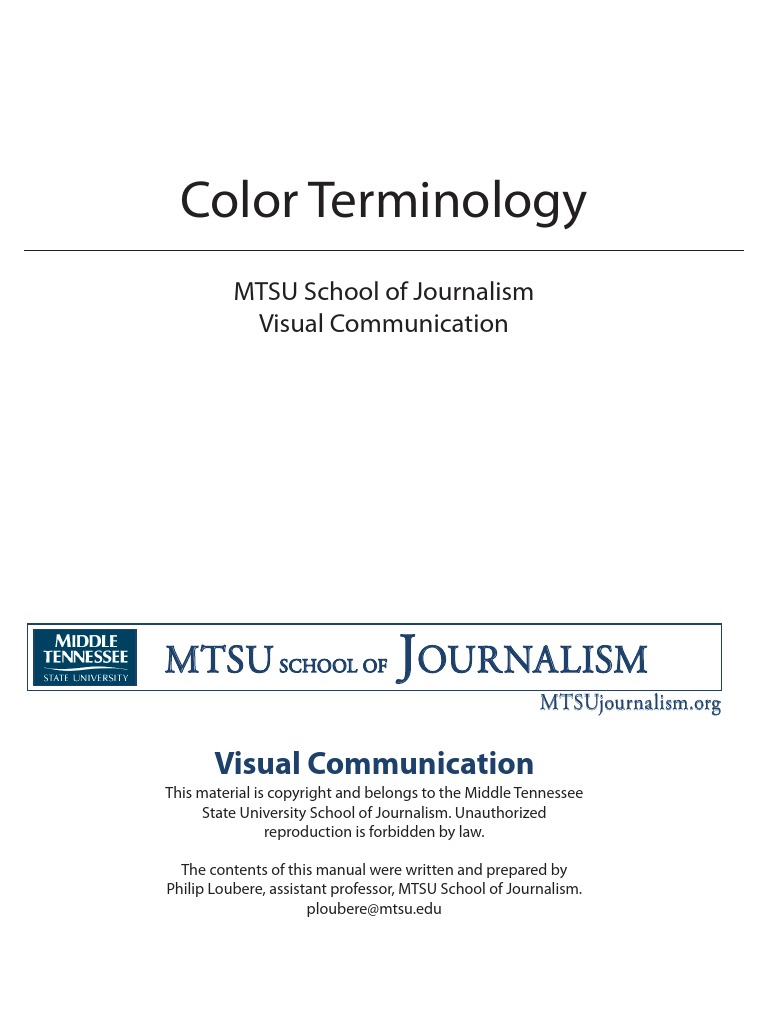 Color Terminology

MTSU School of Journalism
Visual Communication

MIDDLE
TENNESSEE
STATE UNIVERSITY

MTSU SCHOOL OF JOURNALISM

MTSUjournalism.org

Visual Communication

This material is copyright and belongs to the Middle Tennessee State University School of Journalism. Unauthorized reproduction is forbidden by law.

The contents of this manual were written and prepared by Philip Loubere, assistant professor, MTSU School of Journalism.
ploubere@mtsu.edu